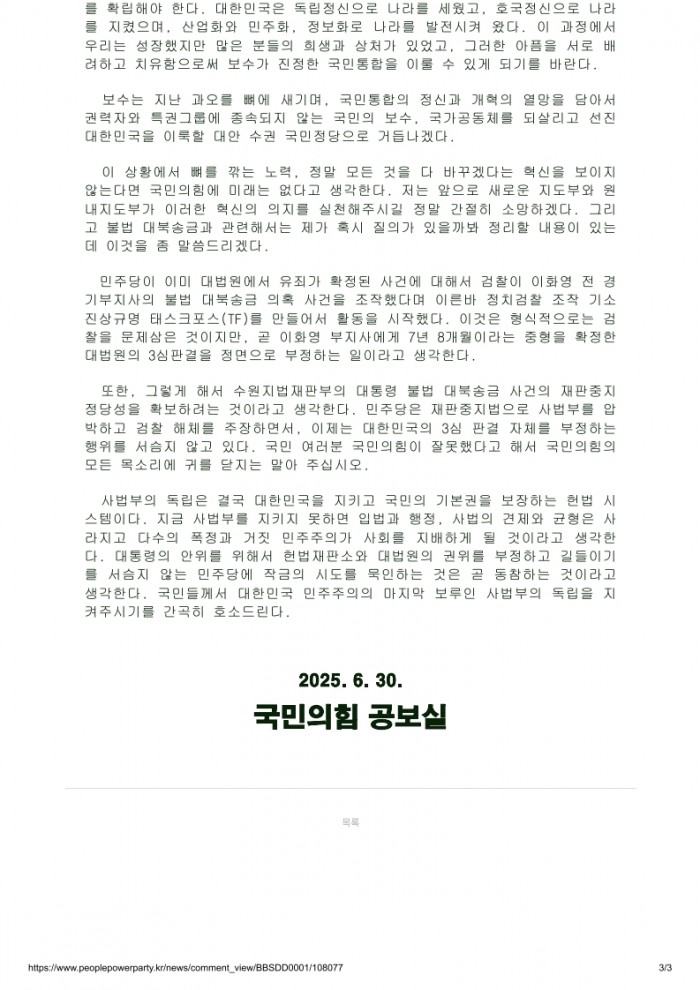 를 확립해야 한다. 대한민국은 독립정신으로 나라를 세웠고, 호국정신으로 나라를 지켰으며, 산업화와 민주화, 정보화로 나라를 발전시켜 왔다. 이 과정에서 우리는 성장했지만 많은 분들의 희생과 상처가 있었고, 그러한 아픔을 서로 배려하고 치유함으로써 보수가 진정한 국민통합을 이룰 수 있게 되기를 바란다.

보수는 지난 과오를 뼈에 새기며, 국민통합의 정신과 개혁의 열망을 담아서 권력자와 특권그룹에 종속되지 않는 국민의 보수, 국가공동체를 되살리고 선진 대한민국을 이룩할 대안 수권 국민정당으로 거듭나겠다.

이 상황에서 뼈를 깎는 노력, 정말 모든 것을 다 바꾸겠다는 혁신을 보이지 않는다면 국민의힘에 미래는 없다고 생각한다. 저는 앞으로 새로운 지도부와 원내지도부가 이러한 혁신의 의지를 실천해주시길 정말 간절히 소망하겠다. 그리고 불법 대북송금과 관련해서는 제가 혹시 질의가 있을까봐 정리할 내용이 있는데 이것을 좀 말씀드리겠다.

민주당이 이미 대법원에서 유죄가 확정된 사건에 대해서 검찰이 이화영 전 경기부지사의 불법 대북송금 의혹 사건을 조작했다며 이른바 정치검찰 조작 기소 진상규명 태스크포스(TF)를 만들어서 활동을 시작했다. 이것은 형식적으로는 검찰을 문제삼은 것이지만, 곧 이화영 부지사에게 7년 8개월이라는 중형을 확정한 대법원의 3심판결을 정면으로 부정하는 일이라고 생각한다.

또한, 그렇게 해서 수원지법재판부의 대통령 불법 대북송금 사건의 재판중지 정당성을 확보하려는 것이라고 생각한다. 민주당은 재판중지법으로 사법부를 압박하고 검찰 해체를 주장하면서, 이제는 대한민국의 3심 판결 자체를 부정하는 행위를 서슴지 않고 있다. 국민 여러분 국민의힘이 잘못했다고 해서 국민의힘의 모든 목소리에 귀를 닫지는 말아 주십시오.

사법부의 독립은 결국 대한민국을 지키고 국민의 기본권을 보장하는 헌법 시스템이다. 지금 사법부를 지키지 못하면 입법과 행정, 사법의 견제와 균형은 사라지고 다수의 폭정과 거짓 민주주의가 사회를 지배하게 될 것이라고 생각한다. 대통령의 안위를 위해서 헌법재판소와 대법원의 권위를 부정하고 길들이기를 서슴지 않는 민주당에 작금의 시도를 묵인하는 것은 곧 동참하는 것이라고 생각한다. 국민들께서 대한민국 민주주의의 마지막 보루인 사법부의 독립을 지켜주시기를 간곡히 호소드린다.

2025. 6. 30.
국민의힘 공보실

목록

https://www.peoplepowerparty.kr/news/comment_view/BBSDD0001/108077 3/3